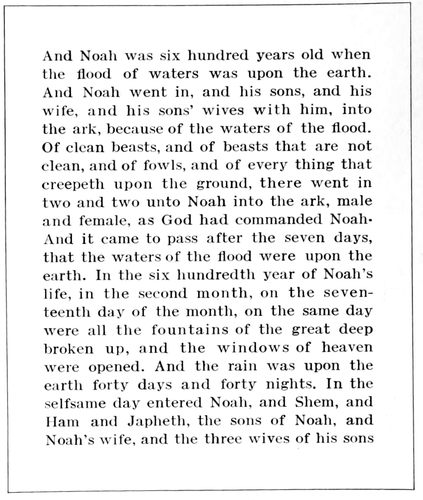 And Noah was six hundred years old when the flood of waters was upon the earth. And Noah went in, and his sons, and his wife, and his sons' wives with him, into the ark, because of the waters of the flood. Of clean beasts, and of beasts that are not clean, and of fowls, and of every thing that creepeth upon the ground, there went in two and two unto Noah into the ark, male and female, as God had commanded Noah. And it came to pass after the seven days, that the waters of the flood were upon the earth. In the six hundredth year of Noah's life, in the second month, on the seventeenth day of the month, on the same day were all the fountains of the great deep broken up, and the windows of heaven were opened. And the rain was upon the earth forty days and forty nights. In the selfsame day entered Noah, and Shem, and Ham and Japheth, the sons of Noah, and Noah's wife, and the three wives of his sons